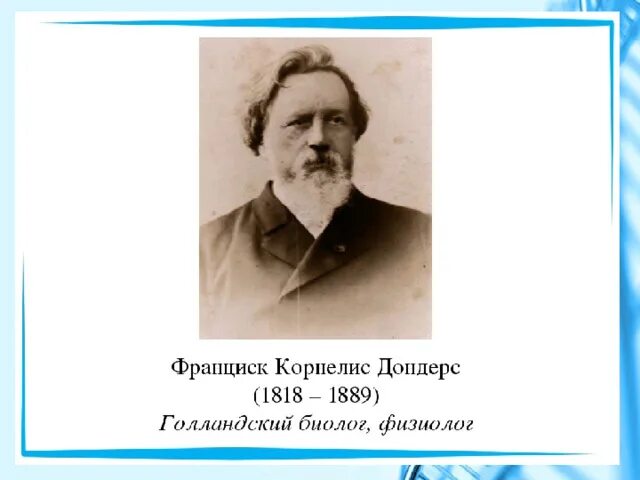 Франциск Корнелис Дондерс
(1818 – 1889)
Голландский биолог, физиолог